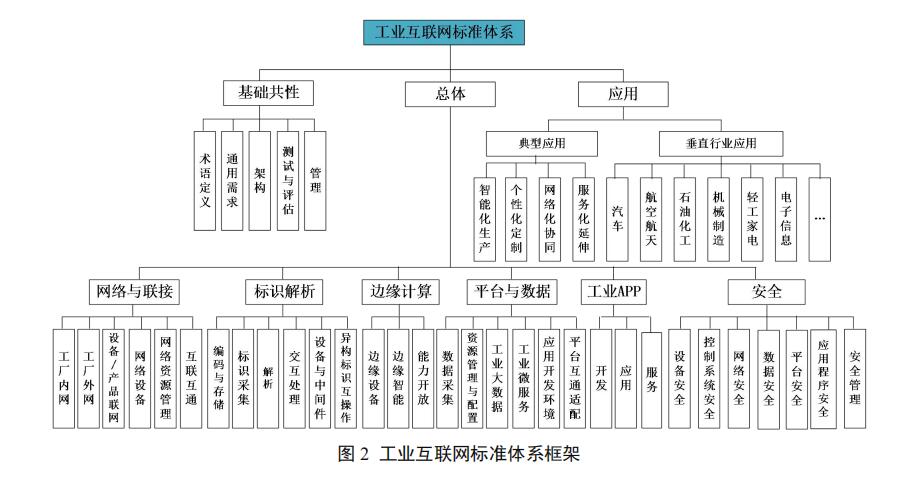 工业互联网标准体系

基础共性
术语定义
通用需求
架构
测试与评估
管理

总体

应用
典型应用
智能化生产
个性化定制
网络化协同
服务化延伸
垂直行业应用
汽车
航空航天
石油化工
机械制造
轻工家电
电子信息
…

网络与联接
工厂内网
工厂外网
设备/产品联网
网络设备
网络资源管理
互联互通

标识解析
编码与存储
标识采集
解析
交互处理
设备与中间件
异构标识互操作

边缘计算
边缘设备
边缘智能
能力开放

平台与数据
数据采集
资源管理与配置
工业大数据
工业微服务
应用开发环境
平台互通适配

工业APP
开发
应用
服务

安全
设备安全
控制系统安全
网络安全
数据安全
平台安全
应用程序安全
安全管理

图 2 工业互联网标准体系框架